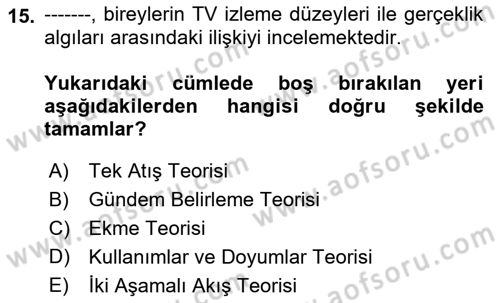 15. -------, bireylerin TV izleme düzeyleri ile gerçeklik algıları arasındaki ilişkiyi incelemektedir.

Yukarıdaki cümlede boş bırakılan yeri aşağıdakilerden hangisi doğru şekilde tamamlar?

A) Tek Atış Teorisi
B) Gündem Belirleme Teorisi
C) Ekme Teorisi
D) Kullanımlar ve Doyumlar Teorisi
E) İki Aşamalı Akış Teorisi

www.aofsoru.com